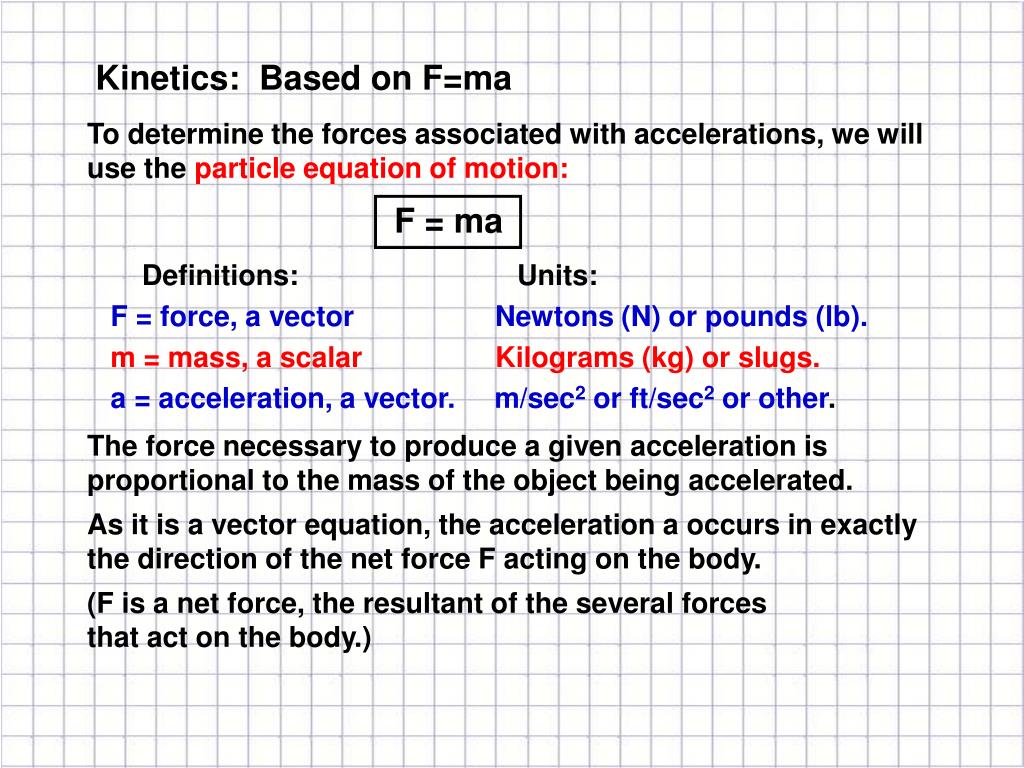 Kinetics: Based on F=ma

To determine the forces associated with accelerations, we will use the particle equation of motion:

F = ma

| Definitions: | Units: |
|---|---|
| F = force, a vector | Newtons (N) or pounds (lb). |
| m = mass, a scalar | Kilograms (kg) or slugs. |
| a = acceleration, a vector. | m/sec$^2$ or ft/sec$^2$ or other. |

The force necessary to produce a given acceleration is proportional to the mass of the object being accelerated.

As it is a vector equation, the acceleration a occurs in exactly the direction of the net force F acting on the body.

(F is a net force, the resultant of the several forces that act on the body.)